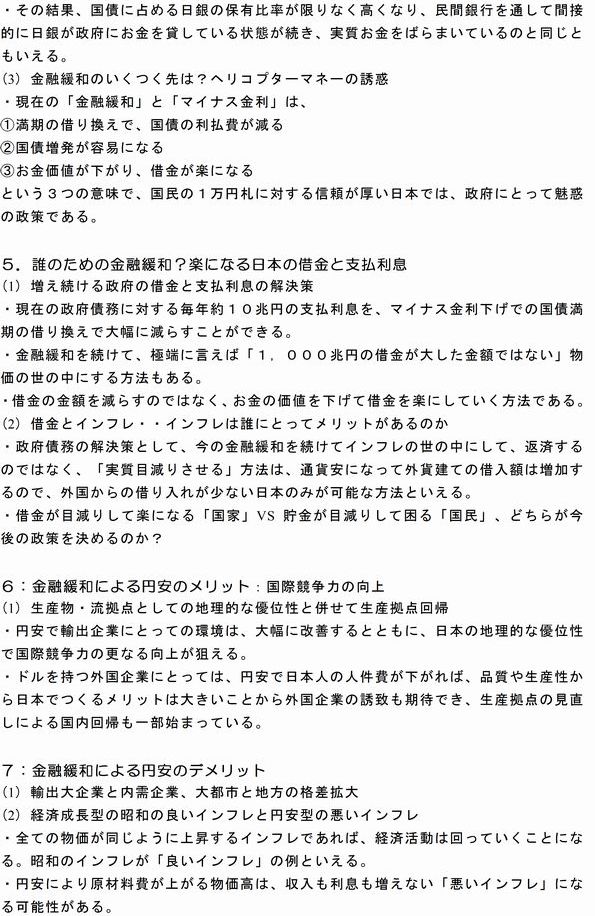 ・その結果、国債に占める日銀の保有比率が限りなく高くなり、民間銀行を通して間接的に日銀が政府にお金を貸している状態が続き、実質お金をばらまいているのと同じともいえる。
(3) 金融緩和のいくつく先は？ヘリコプターマネーの誘惑
・現在の「金融緩和」と「マイナス金利」は、
①満期の借り換えで、国債の利払費が減る
②国債増発が容易になる
③お金価値が下がり、借金が楽になる
という３つの意味で、国民の１万円札に対する信頼が厚い日本では、政府にとって魅惑の政策である。

５．誰のための金融緩和？楽になる日本の借金と支払利息
(1) 増え続ける政府の借金と支払利息の解決策
・現在の政府債務に対する毎年約１０兆円の支払利息を、マイナス金利下げでの国債満期の借り換えで大幅に減らすことができる。
・金融緩和を続けて、極端に言えば「１，０００兆円の借金が大した金額ではない」物価の世の中にする方法もある。
・借金の金額を減らすのではなく、お金の価値を下げて借金を楽にしていく方法である。
(2) 借金とインフレ・・インフレは誰にとってメリットがあるのか
・政府債務の解決策として、今の金融緩和を続けてインフレの世の中にして、返済するのではなく、「実質目減りさせる」方法は、通貨安になって外貨建ての借入額は増加するので、外国からの借り入れが少ない日本のみが可能な方法といえる。
・借金が目減りして楽になる「国家」VS 貯金が目減りして困る「国民」、どちらが今後の政策を決めるのか？

６：金融緩和による円安のメリット：国際競争力の向上
(1) 生産物・流拠点としての地理的な優位性と併せて生産拠点回帰
・円安で輸出企業にとっての環境は、大幅に改善するとともに、日本の地理的な優位性で国際競争力の更なる向上が狙える。
・ドルを持つ外国企業にとっては、円安で日本人の人件費が下がれば、品質や生産性から日本でつくるメリットは大きいことから外国企業の誘致も期待でき、生産拠点の見直しによる国内回帰も一部始まっている。

７：金融緩和による円安のデメリット
(1) 輸出大企業と内需企業、大都市と地方の格差拡大
(2) 経済成長型の昭和の良いインフレと円安型の悪いインフレ
・全ての物価が同じように上昇するインフレであれば、経済活動は回っていくことになる。昭和のインフレが「良いインフレ」の例といえる。
・円安により原材料費が上がる物価高は、収入も利息も増えない「悪いインフレ」になる可能性がある。